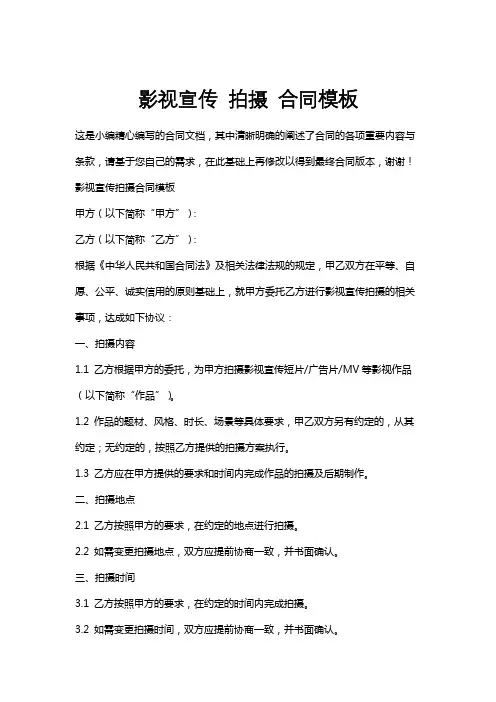 影视宣传 拍摄 合同模板

这是小编精心编写的合同文档，其中清晰明确的阐述了合同的各项重要内容与条款，请基于您自己的需求，在此基础上再修改以得到最终合同版本，谢谢！

影视宣传拍摄合同模板

甲方（以下简称“甲方”）：

乙方（以下简称“乙方”）：

根据《中华人民共和国合同法》及相关法律法规的规定，甲乙双方在平等、自愿、公平、诚实信用的原则基础上，就甲方委托乙方进行影视宣传拍摄的相关事项，达成如下协议：

一、拍摄内容

1.1 乙方根据甲方的委托，为甲方拍摄影视宣传短片/广告片/MV 等影视作品（以下简称“作品”）。

1.2 作品的题材、风格、时长、场景等具体要求，甲乙双方另有约定的，从其约定；无约定的，按照乙方提供的拍摄方案执行。

1.3 乙方应在甲方提供的要求和时间内完成作品的拍摄及后期制作。

二、拍摄地点

2.1 乙方按照甲方的要求，在约定的地点进行拍摄。

2.2 如需变更拍摄地点，双方应提前协商一致，并书面确认。

三、拍摄时间

3.1 乙方按照甲方的要求，在约定的时间内完成拍摄。

3.2 如需变更拍摄时间，双方应提前协商一致，并书面确认。